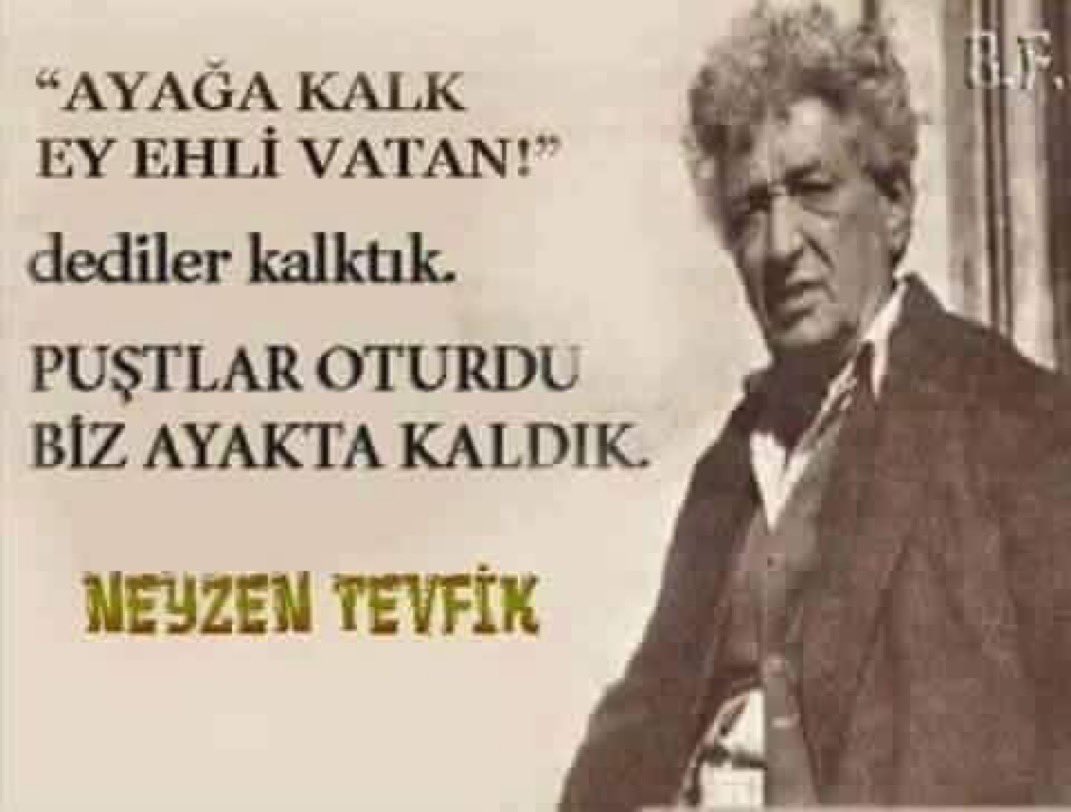 "AYAĞA KALK EY EHLİ VATAN!"

dediler kalktık.

PUŞTLAR OTURDU BİZ AYAKTA KALDIK.

NEYZEN TEVFİK

B.F.